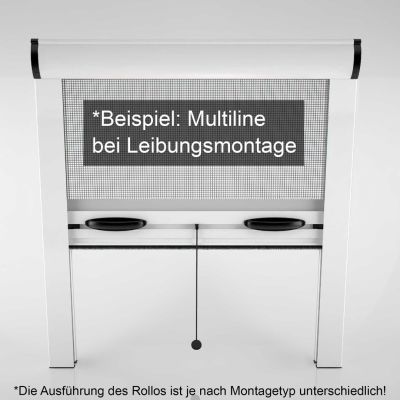 *Beispiel: Multiline bei Leibungsmontage

*Die Ausführung des Rollos ist je nach Montagetyp unterschiedlich!